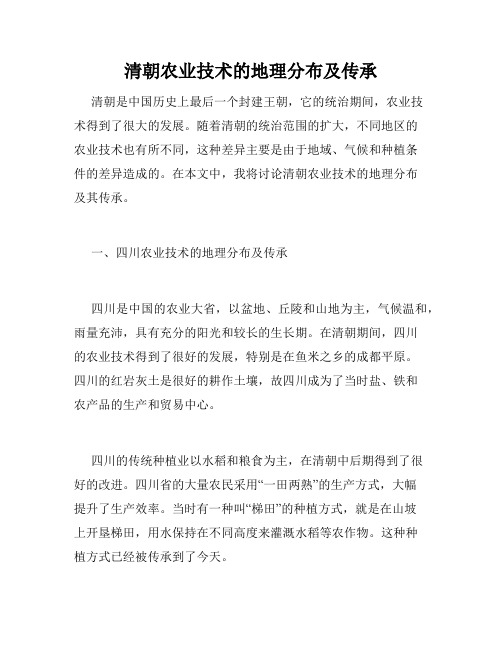 清朝农业技术的地理分布及传承

清朝是中国历史上最后一个封建王朝，它的统治期间，农业技术得到了很大的发展。随着清朝的统治范围的扩大，不同地区的农业技术也有所不同，这种差异主要是由于地域、气候和种植条件的差异造成的。在本文中，我将讨论清朝农业技术的地理分布及其传承。

一、四川农业技术的地理分布及传承

四川是中国的农业大省，以盆地、丘陵和山地为主，气候温和，雨量充沛，具有充分的阳光和较长的生长期。在清朝期间，四川的农业技术得到了很好的发展，特别是在鱼米之乡的成都平原。四川的红岩灰土是很好的耕作土壤，故四川成为了当时盐、铁和农产品的生产和贸易中心。

四川的传统种植业以水稻和粮食为主，在清朝中后期得到了很好的改进。四川省的大量农民采用“一田两熟”的生产方式，大幅提升了生产效率。当时有一种叫“梯田”的种植方式，就是在山坡上开垦梯田，用水保持在不同高度来灌溉水稻等农作物。这种种植方式已经被传承到了今天。